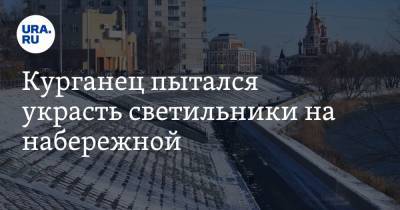 URA.RU

Курганец пытался украсть светильники на набережной